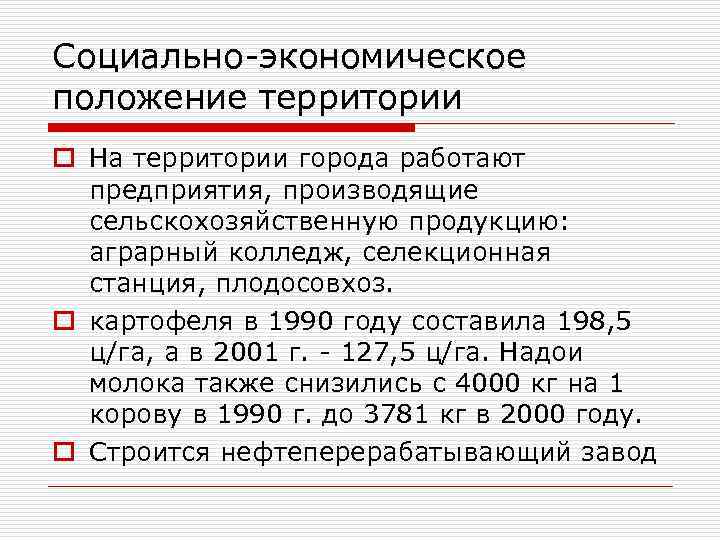 Социально-экономическое положение территории

На территории города работают предприятия, производящие сельскохозяйственную продукцию: аграрный колледж, селекционная станция, плодосовхоз.

картофеля в 1990 году составила 198,5 ц/га, а в 2001 г. - 127,5 ц/га. Надои молока также снизились с 4000 кг на 1 корову в 1990 г. до 3781 кг в 2000 году.

Строится нефтеперерабатывающий завод